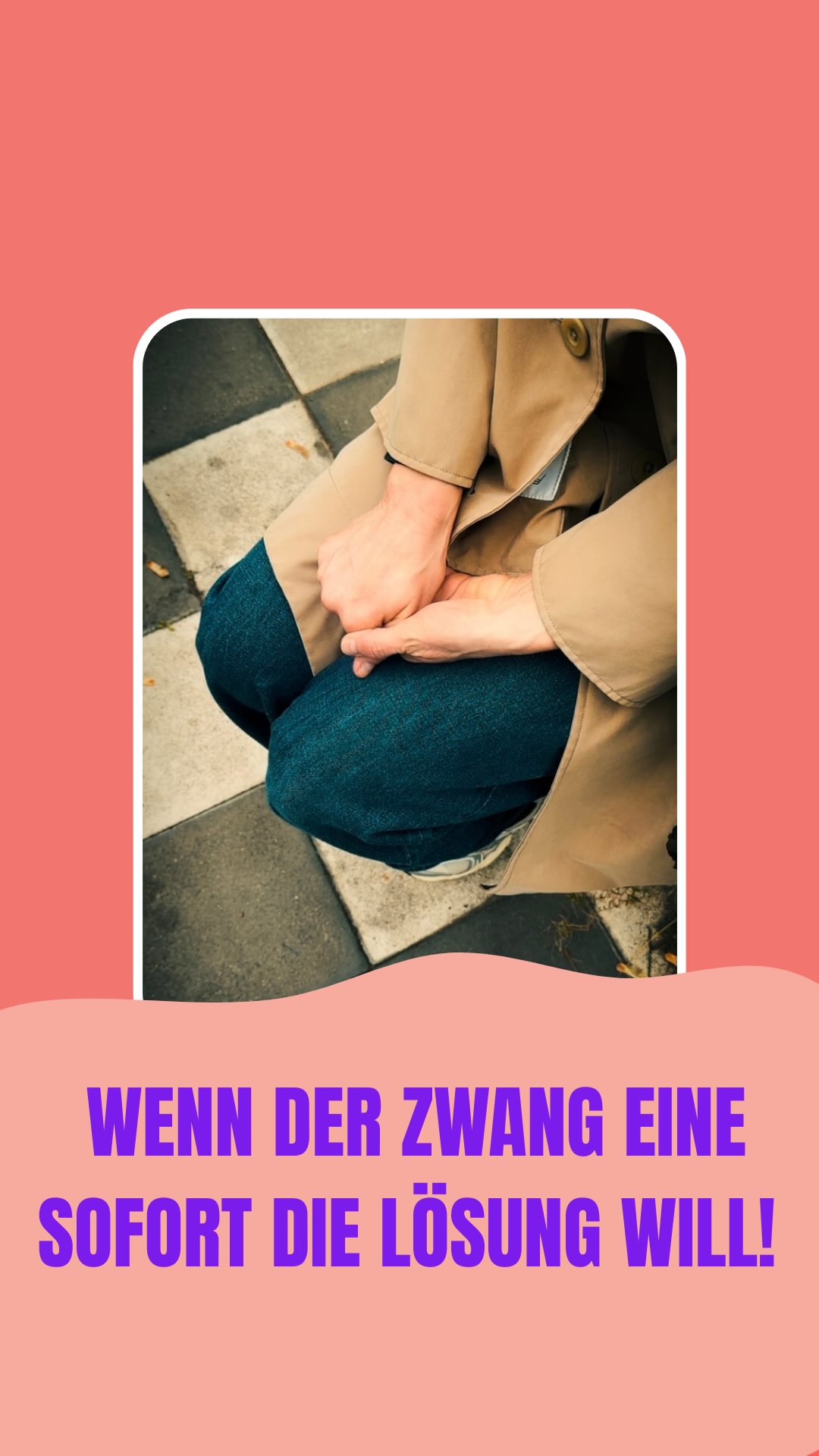 WENN DER ZWANG EINE SOFORT DIE LÖSUNG WILL!